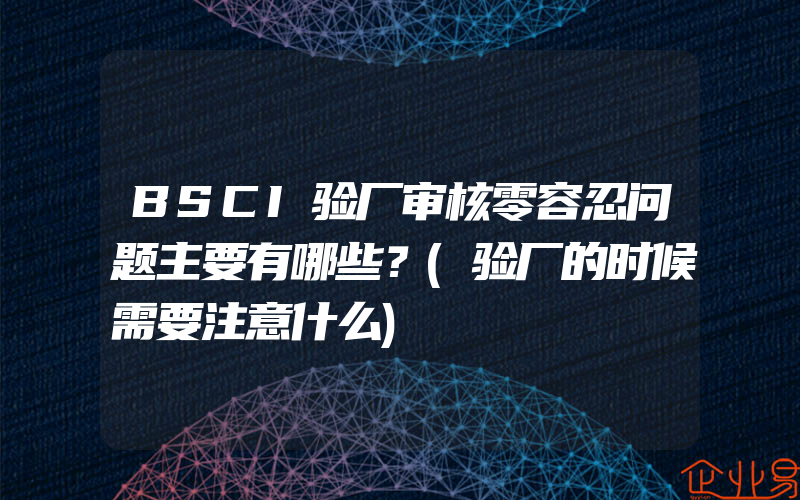 BSCI验厂审核零容忍问题主要有哪些?(验厂的时候需要注意什么)

企业易